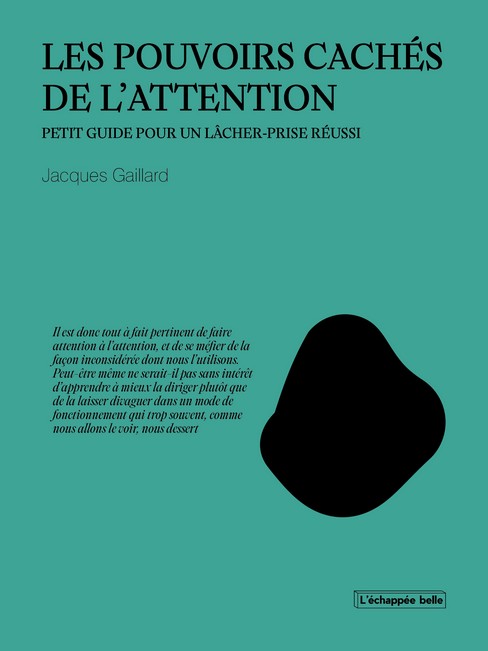 LES POUVOIRS CACHÉS DE L'ATTENTION

PETIT GUIDE POUR UN LÂCHER-PRISE RÉUSSI

Jacques Gaillard

Il est donc tout à fait pertinent de faire attention à l'attention, et de se méfier de la façon inconsidérée dont nous l'utilisons. Peut-être même ne serait-il pas sans intérêt d'apprendre à mieux la diriger plutôt que de la laisser divaguer dans un mode de fonctionnement qui trop souvent, comme nous allons le voir, nous dessert

L'échappée belle